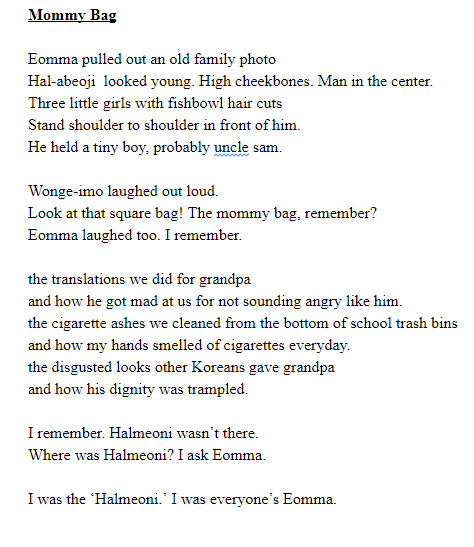 Mommy Bag

Eomma pulled out an old family photo
Hal-abeoji  looked young. High cheekbones. Man in the center.
Three little girls with fishbowl hair cuts
Stand shoulder to shoulder in front of him.
He held a tiny boy, probably uncle sam.

Wonge-imo laughed out loud.
Look at that square bag! The mommy bag, remember?
Eomma laughed too. I remember.

the translations we did for grandpa
and how he got mad at us for not sounding angry like him.
the cigarette ashes we cleaned from the bottom of school trash bins
and how my hands smelled of cigarettes everyday.
the disgusted looks other Koreans gave grandpa
and how his dignity was trampled.

I remember. Halmeoni wasn't there.
Where was Halmeoni? I ask Eomma.

I was the 'Halmeoni.' I was everyone's Eomma.